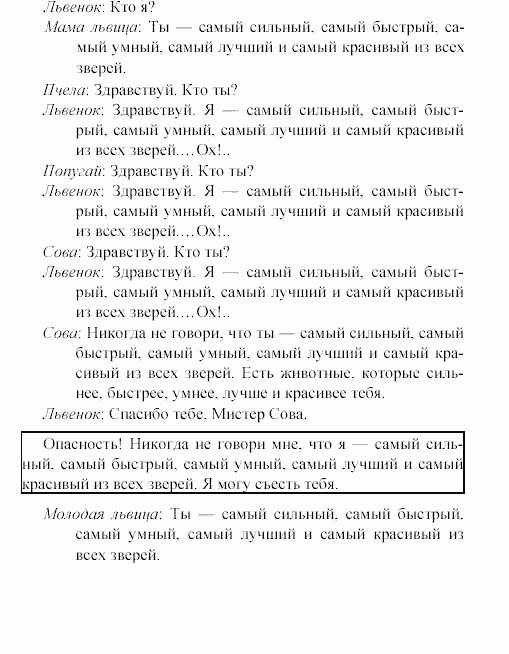 Львенок: Кто я?

Мама львица: Ты — самый сильный, самый быстрый, самый умный, самый лучший и самый красивый из всех зверей.

Пчела: Здравствуй. Кто ты?

Львенок: Здравствуй. Я — самый сильный, самый быстрый, самый умный, самый лучший и самый красивый из всех зверей.…Ох!..

Попугай: Здравствуй. Кто ты?

Львенок: Здравствуй. Я — самый сильный, самый быстрый, самый умный, самый лучший и самый красивый из всех зверей.…Ох!..

Сова: Здравствуй. Кто ты?

Львенок: Здравствуй. Я — самый сильный, самый быстрый, самый умный, самый лучший и самый красивый из всех зверей.…Ох!..

Сова: Никогда не говори, что ты — самый сильный, самый быстрый, самый умный, самый лучший и самый красивый из всех зверей. Есть животные, которые сильнее, быстрее, умнее, лучше и красивее тебя.

Львенок: Спасибо тебе, Мистер Сова.

Опасность! Никогда не говори мне, что я — самый сильный, самый быстрый, самый умный, самый лучший и самый красивый из всех зверей. Я могу съесть тебя.

Молодая львица: Ты — самый сильный, самый быстрый, самый умный, самый лучший и самый красивый из всех зверей.